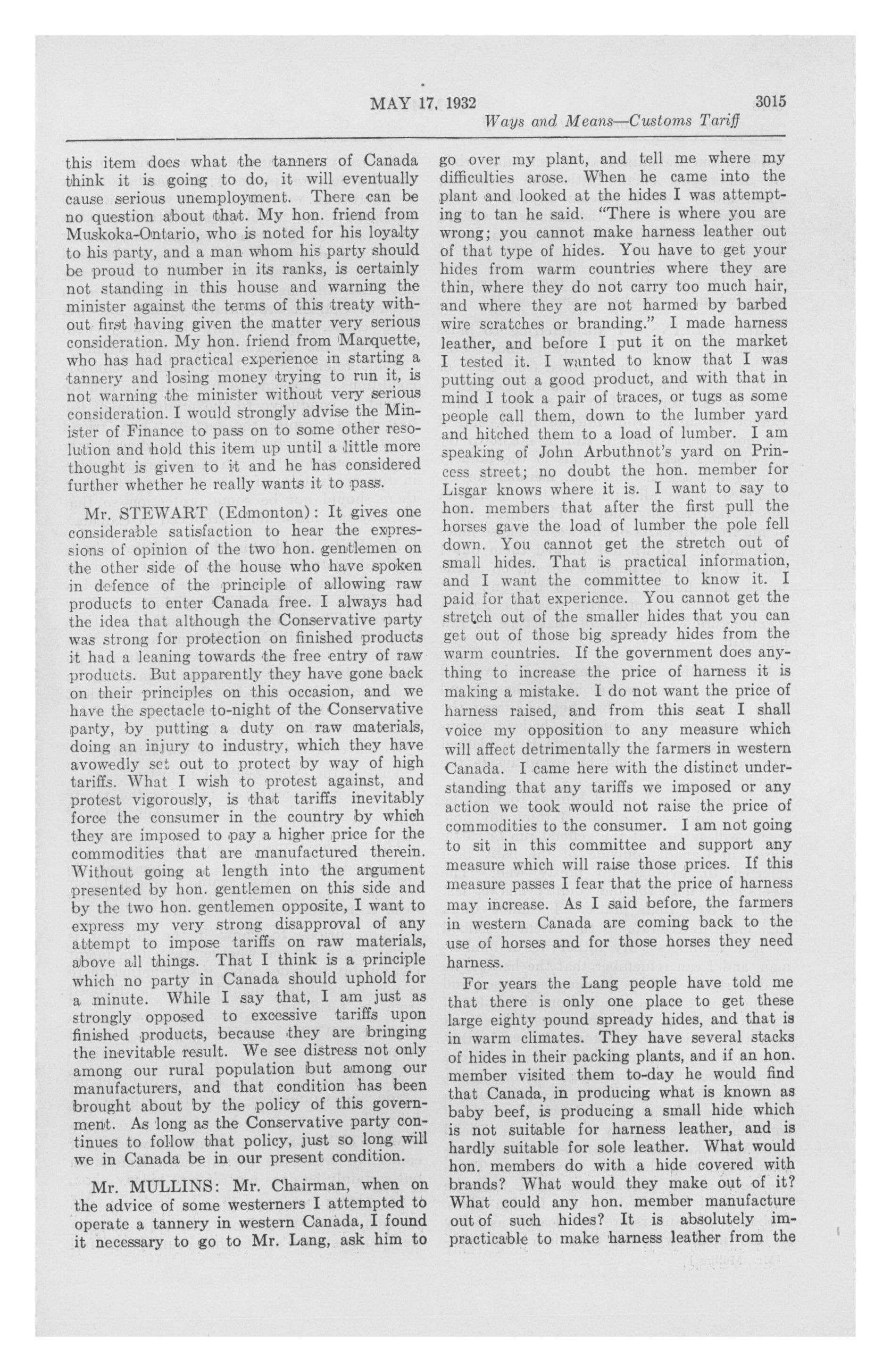 MAY 17, 1932 3015

Ways and Means—Customs Tariff

this item does what the tanners of Canada think it is going to do, it will eventually cause serious unemployment. There can be no question about that. My hon. friend from Muskoka-Ontario, who is noted for his loyalty to his party, and a man whom his party should be proud to number in its ranks, is certainly not standing in this house and warning the minister against the terms of this treaty without first having given the matter very serious consideration. My hon. friend from Marquette, who has had practical experience in starting a tannery and losing money trying to run it, is not warning the minister without very serious consideration. I would strongly advise the Minister of Finance to pass on to some other resolution and hold this item up until a little more thought is given to it and he has considered further whether he really wants it to pass.

Mr. STEWART (Edmonton): It gives one considerable satisfaction to hear the expressions of opinion of the two hon. gentlemen on the other side of the house who have spoken in defence of the principle of allowing raw products to enter Canada free. I always had the idea that although the Conservative party was strong for protection on finished products it had a leaning towards the free entry of raw products. But apparently they have gone back on their principles on this occasion, and we have the spectacle to-night of the Conservative party, by putting a duty on raw materials, doing an injury to industry, which they have avowedly set out to protect by way of high tariffs. What I wish to protest against, and protest vigorously, is that tariffs inevitably force the consumer in the country by which they are imposed to pay a higher price for the commodities that are manufactured therein. Without going at length into the argument presented by hon. gentlemen on this side and by the two hon. gentlemen opposite, I want to express my very strong disapproval of any attempt to impose tariffs on raw materials, above all things. That I think is a principle which no party in Canada should uphold for a minute. While I say that, I am just as strongly opposed to excessive tariffs upon finished products, because they are bringing the inevitable result. We see distress not only among our rural population but among our manufacturers, and that condition has been brought about by the policy of this government. As long as the Conservative party continues to follow that policy, just so long will we in Canada be in our present condition.

Mr. MULLINS: Mr. Chairman, when on the advice of some westerners I attempted to operate a tannery in western Canada, I found it necessary to go to Mr. Lang, ask him to go over my plant, and tell me where my difficulties arose. When he came into the plant and looked at the hides I was attempting to tan he said. "There is where you are wrong; you cannot make harness leather out of that type of hides. You have to get your hides from warm countries where they are thin, where they do not carry too much hair, and where they are not harmed by barbed wire scratches or branding." I made harness leather, and before I put it on the market I tested it. I wanted to know that I was putting out a good product, and with that in mind I took a pair of traces, or tugs as some people call them, down to the lumber yard and hitched them to a load of lumber. I am speaking of John Arbuthnot's yard on Princess street; no doubt the hon. member for Lisgar knows where it is. I want to say to hon. members that after the first pull the horses gave the load of lumber the pole fell down. You cannot get the stretch out of small hides. That is practical information, and I want the committee to know it. I paid for that experience. You cannot get the stretch out of the smaller hides that you can get out of those big spready hides from the warm countries. If the government does anything to increase the price of harness it is making a mistake. I do not want the price of harness raised, and from this seat I shall voice my opposition to any measure which will affect detrimentally the farmers in western Canada. I came here with the distinct understanding that any tariffs we imposed or any action we took would not raise the price of commodities to the consumer. I am not going to sit in this committee and support any measure which will raise those prices. If this measure passes I fear that the price of harness may increase. As I said before, the farmers in western Canada are coming back to the use of horses and for those horses they need harness.

For years the Lang people have told me that there is only one place to get these large eighty pound spready hides, and that is in warm climates. They have several stacks of hides in their packing plants, and if an hon. member visited them to-day he would find that Canada, in producing what is known as baby beef, is producing a small hide which is not suitable for harness leather, and is hardly suitable for sole leather. What would hon. members do with a hide covered with brands? What would they make out of it? What could any hon. member manufacture out of such hides? It is absolutely impracticable to make harness leather from the